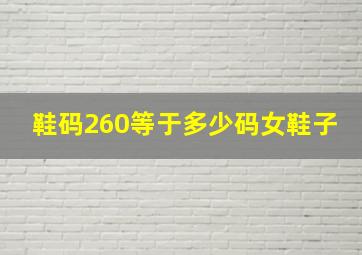 鞋码260等于多少码女鞋子